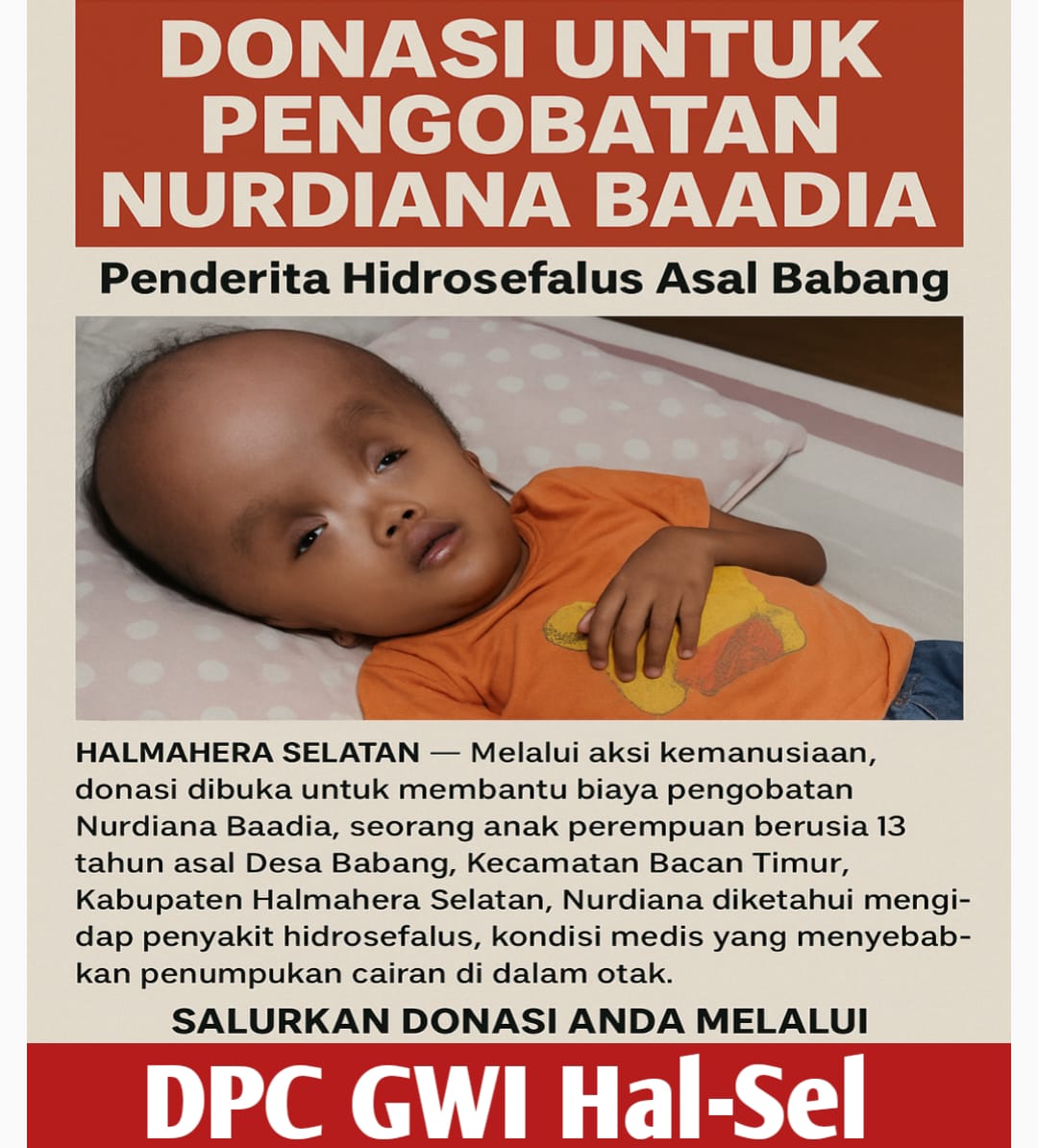 DONASI UNTUK PENGOBATAN NURDIANA BAADIA

Penderita Hidrosefalus Asal Babang

HALMAHERA SELATAN — Melalui aksi kemanusiaan, donasi dibuka untuk membantu biaya pengobatan Nurdiana Baadia, seorang anak perempuan berusia 13 tahun asal Desa Babang, Kecamatan Bacan Timur, Kabupaten Halmahera Selatan, Nurdiana diketahui mengidap penyakit hidrosefalus, kondisi medis yang menyebabkan penumpukan cairan di dalam otak.

SALURKAN DONASI ANDA MELALUI

DPC GWI Hal-Sel